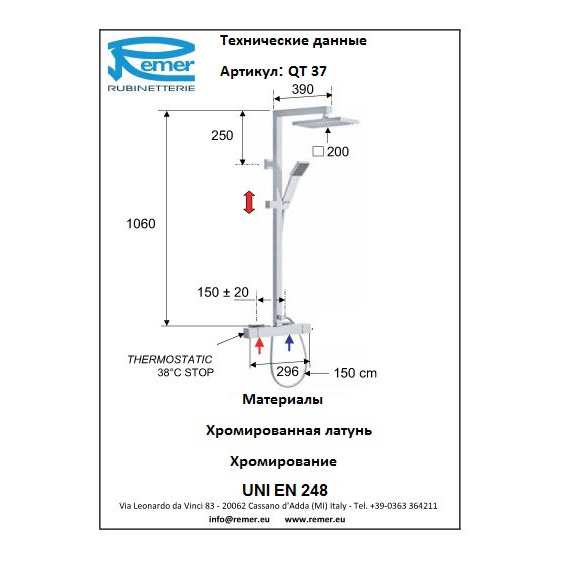 Remer
RUBINETTERIE

Технические данные

Артикул: QT 37

390

250

□ 200

1060

150 ± 20

THERMOSTATIC
38°C STOP

296

150 cm

Материалы

Хромированная латунь

Хромирование

UNI EN 248

Via Leonardo da Vinci 83 - 20062 Cassano d'Adda (MI) Italy - Tel. +39-0363 364211

info@remer.eu www.remer.eu